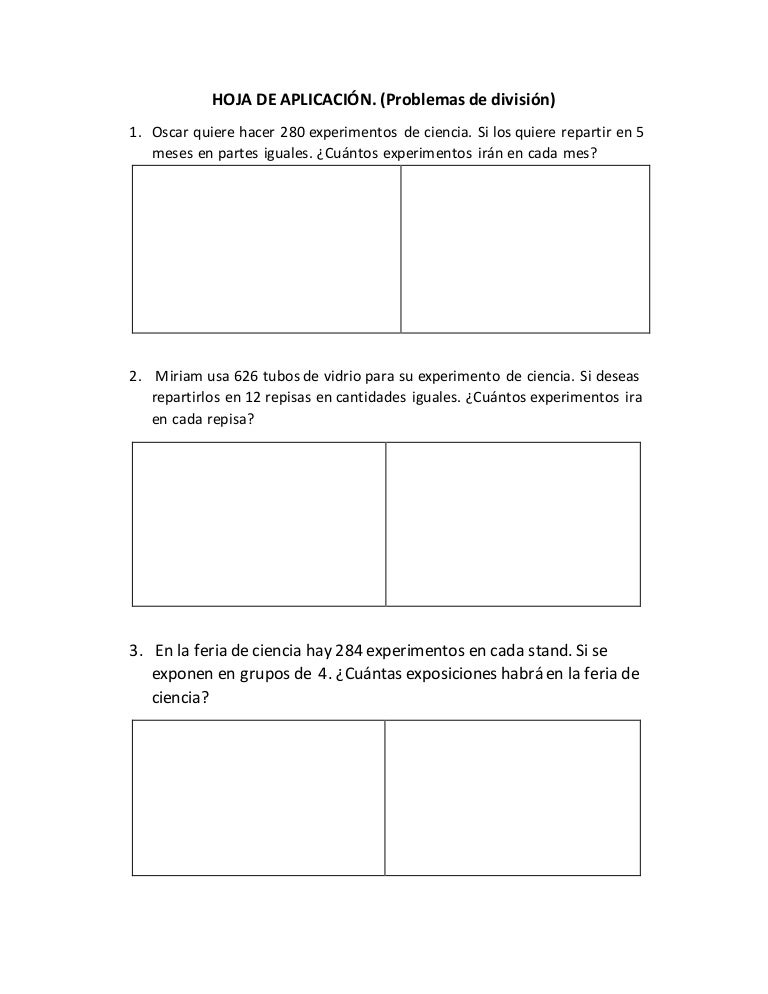 HOJA DE APLICACIÓN. (Problemas de división)

1. Oscar quiere hacer 280 experimentos de ciencia. Si los quiere repartir en 5 meses en partes iguales. ¿Cuántos experimentos irán en cada mes?

2. Miriam usa 626 tubos de vidrio para su experimento de ciencia. Si deseas repartirlos en 12 repisas en cantidades iguales. ¿Cuántos experimentos ira en cada repisa?

3. En la feria de ciencia hay 284 experimentos en cada stand. Si se exponen en grupos de 4. ¿Cuántas exposiciones habrá en la feria de ciencia?